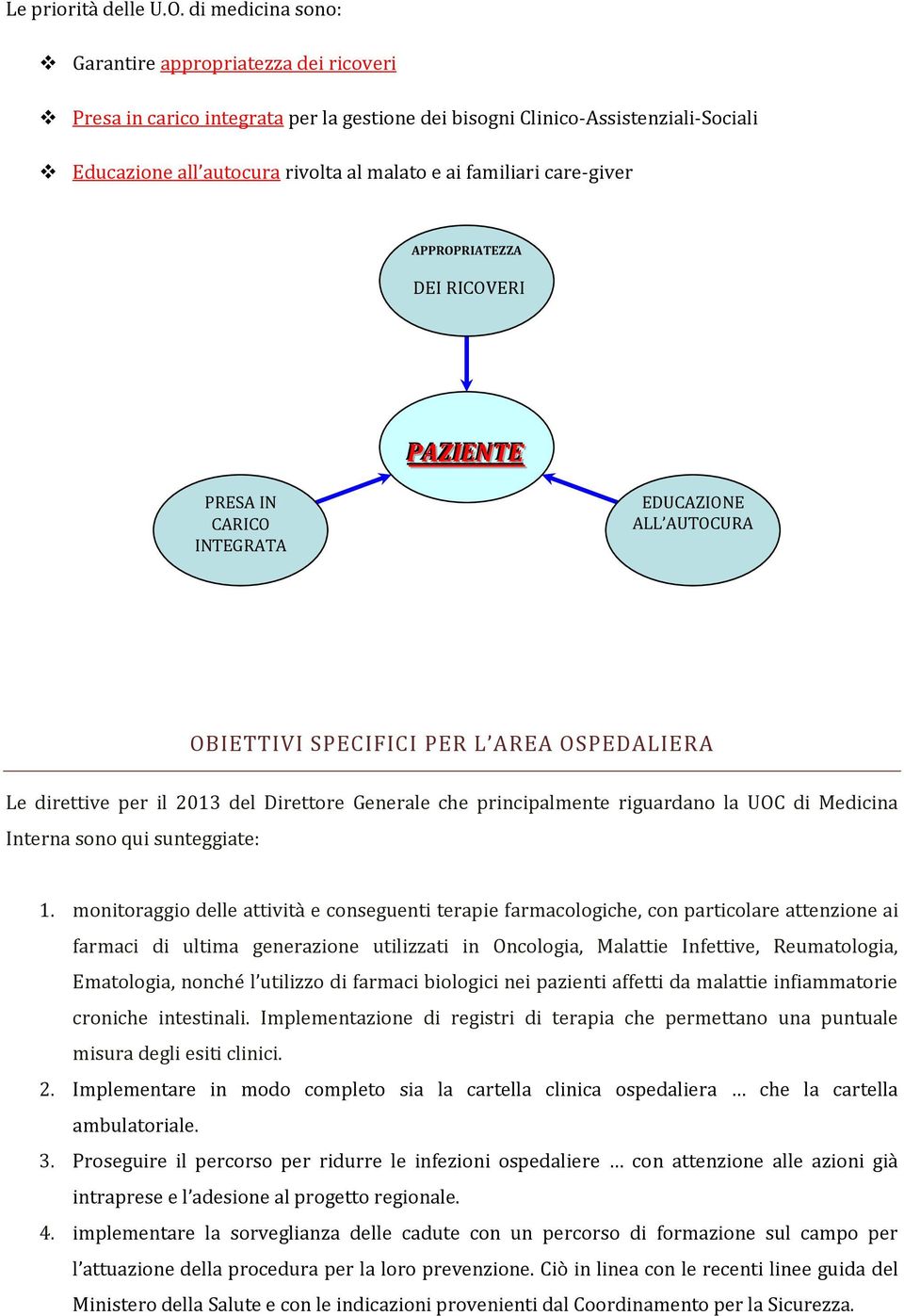 Le priorità delle U.O. di medicina sono:

❖ Garantire appropriatezza dei ricoveri

❖ Presa in carico integrata per la gestione dei bisogni Clinico-Assistenziali-Sociali

❖ Educazione all'autocura rivolta al malato e ai familiari care-giver

APPROPRIATEZZA DEI RICOVERI

PAZIENTE

PRESA IN CARICO INTEGRATA

EDUCAZIONE ALL'AUTOCURA

OBIETTIVI SPECIFICI PER L'AREA OSPEDALIERA

Le direttive per il 2013 del Direttore Generale che principalmente riguardano la UOC di Medicina Interna sono qui sunteggiate:

1. monitoraggio delle attività e conseguenti terapie farmacologiche, con particolare attenzione ai farmaci di ultima generazione utilizzati in Oncologia, Malattie Infettive, Reumatologia, Ematologia, nonché l'utilizzo di farmaci biologici nei pazienti affetti da malattie infiammatorie croniche intestinali. Implementazione di registri di terapia che permettano una puntuale misura degli esiti clinici.
2. Implementare in modo completo sia la cartella clinica ospedaliera … che la cartella ambulatoriale.
3. Proseguire il percorso per ridurre le infezioni ospedaliere … con attenzione alle azioni già intraprese e l'adesione al progetto regionale.
4. implementare la sorveglianza delle cadute con un percorso di formazione sul campo per l'attuazione della procedura per la loro prevenzione. Ciò in linea con le recenti linee guida del Ministero della Salute e con le indicazioni provenienti dal Coordinamento per la Sicurezza.